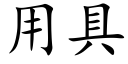 用具